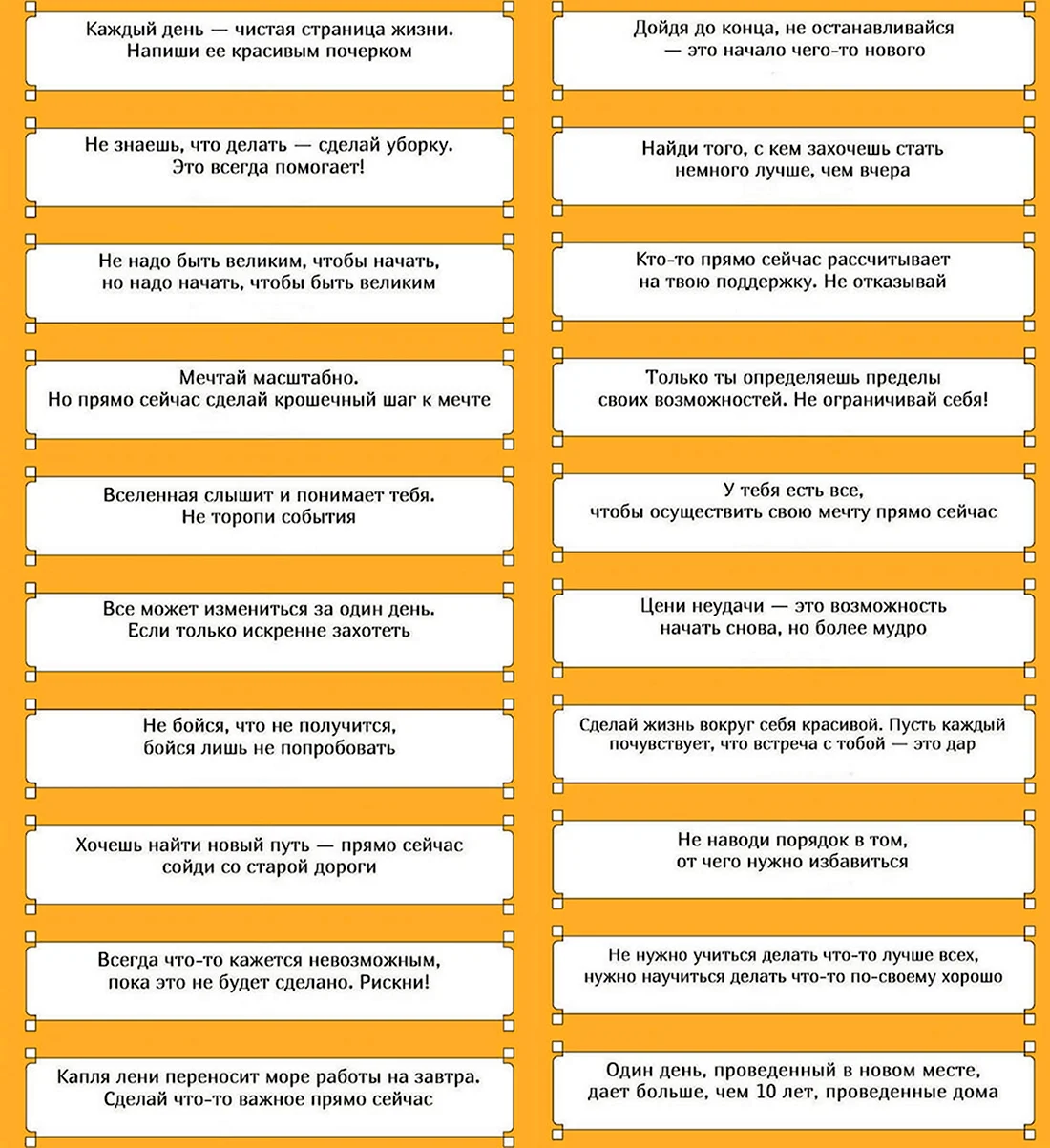 Каждый день — чистая страница жизни. Напиши ее красивым почерком

Не знаешь, что делать — сделай уборку. Это всегда помогает!

Не надо быть великим, чтобы начать, но надо начать, чтобы быть великим

Мечтай масштабно. Но прямо сейчас сделай крошечный шаг к мечте

Вселенная слышит и понимает тебя. Не торопи события

Все может измениться за один день. Если только искренне захотеть

Не бойся, что не получится, бойся лишь не попробовать

Хочешь найти новый путь — прямо сейчас сойди со старой дороги

Всегда что-то кажется невозможным, пока это не будет сделано. Рискни!

Капля лени переносит море работы на завтра. Сделай что-то важное прямо сейчас

Дойдя до конца, не останавливайся — это начало чего-то нового

Найди того, с кем захочешь стать немного лучше, чем вчера

Кто-то прямо сейчас рассчитывает на твою поддержку. Не отказывай

Только ты определяешь пределы своих возможностей. Не ограничивай себя!

У тебя есть все, чтобы осуществить свою мечту прямо сейчас

Цени неудачи — это возможность начать снова, но более мудро

Сделай жизнь вокруг себя красивой. Пусть каждый почувствует, что встреча с тобой — это дар

Не наводи порядок в том, от чего нужно избавиться

Не нужно учиться делать что-то лучше всех, нужно научиться делать что-то по-своему хорошо

Один день, проведенный в новом месте, дает больше, чем 10 лет, проведенные дома